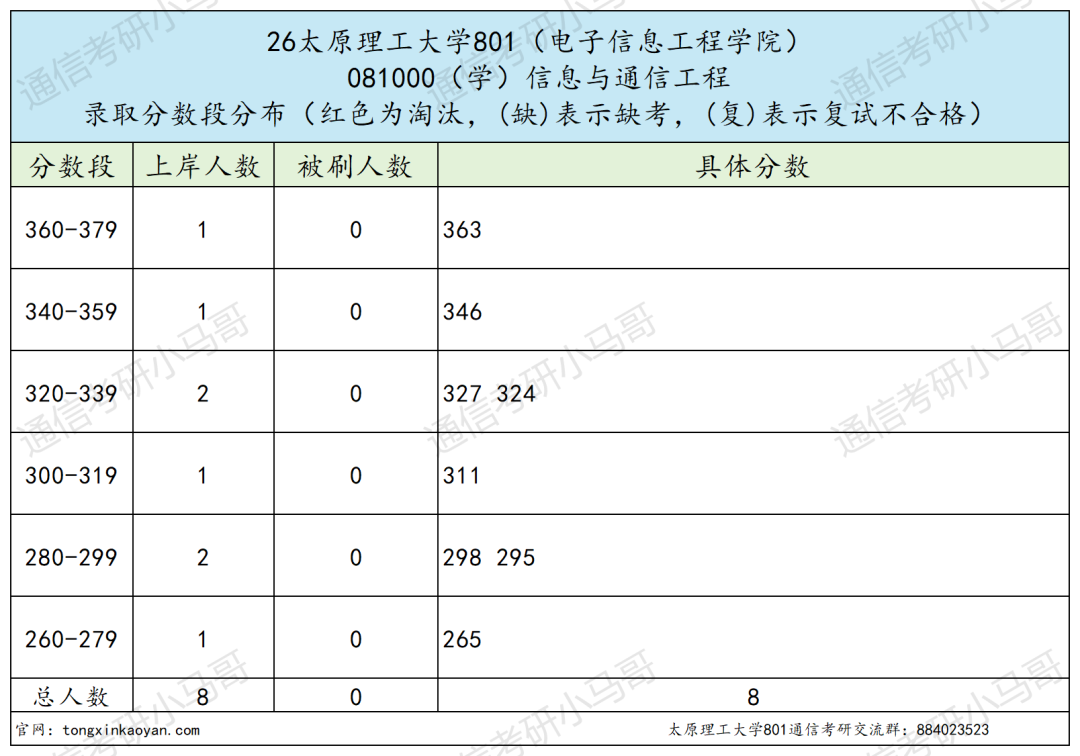 26太原理工大学801（电子信息工程学院）
081000（学）信息与通信工程
录取分数段分布（红色为淘汰，(缺)表示缺考，(复)表示复试不合格）

| 分数段 | 上岸人数 | 被刷人数 | 具体分数 |
|---|---|---|---|
| 360-379 | 1 | 0 | 363 |
| 340-359 | 1 | 0 | 346 |
| 320-339 | 2 | 0 | 327 324 |
| 300-319 | 1 | 0 | 311 |
| 280-299 | 2 | 0 | 298 295 |
| 260-279 | 1 | 0 | 265 |
| 总人数 | 8 | 0 | 8 |

官网：tongxinkaoyan.com
太原理工大学801通信考研交流群：884023523

通信考研小马哥